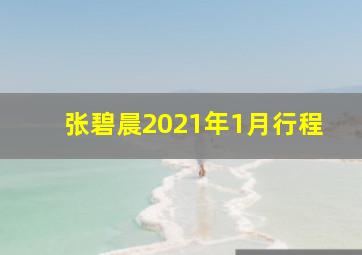 张碧晨2021年1月行程